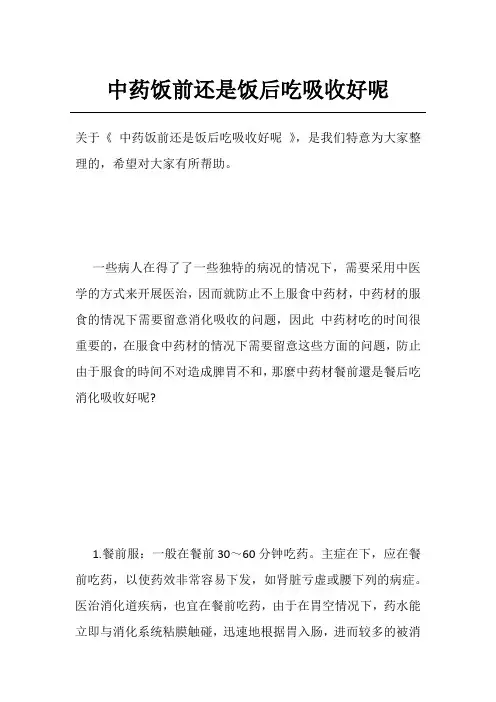 中药饭前还是饭后吃吸收好呢

关于《 中药饭前还是饭后吃吸收好呢 》，是我们特意为大家整理的，希望对大家有所帮助。

一些病人在得了了一些独特的病况的情况下，需要采用中医学的方式来开展医治，因而就防止不上服食中药材，中药材的服食的情况下需要留意消化吸收的问题，因此 中药材吃的时间很重要的，在服食中药材的情况下需要留意这些方面的问题，防止由于服食的時间不对造成脾胃不和，那麼中药材餐前還是餐后吃消化吸收好呢?

1.餐前服：一般在餐前 30～60 分钟吃药。主症在下，应在餐前吃药，以使药效非常容易下发，如肾脏亏虚或腰下列的病症。医治消化道疾病，也宜在餐前吃药，由于在胃空情况下，药水能立即与消化系统粘膜触碰，迅速地根据胃入肠，进而较多的被消